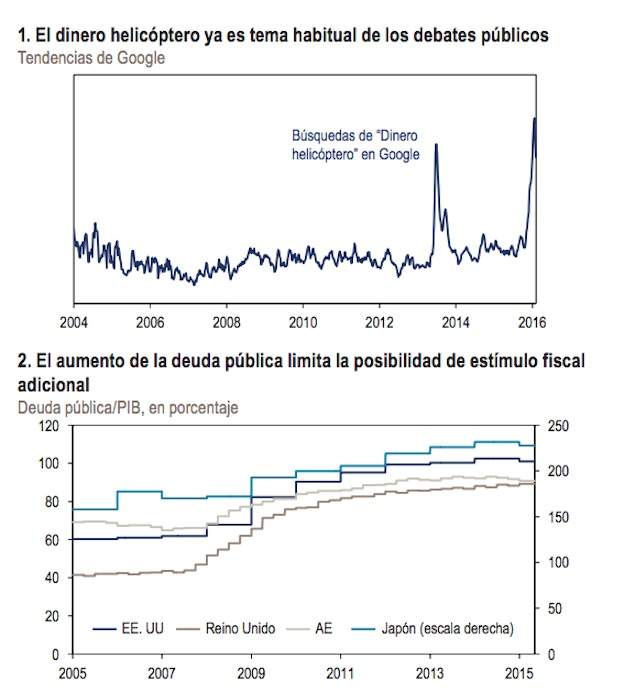 1. El dinero helicóptero ya es tema habitual de los debates públicos
Tendencias de Google

Búsquedas de "Dinero helicóptero" en Google

2004 2006 2008 2010 2012 2014 2016

2. El aumento de la deuda pública limita la posibilidad de estímulo fiscal adicional
Deuda pública/PIB, en porcentaje

120 100 80 60 40 20 0

250 200 150 100 50 0

EE. UU Reino Unido AE Japón (escala derecha)

2005 2007 2009 2011 2013 2015